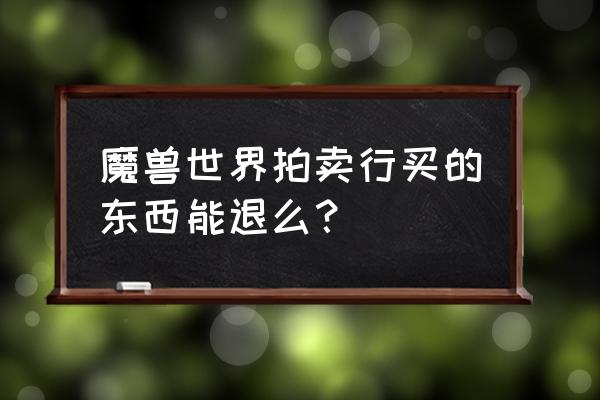 魔兽世界拍卖行买的东西能退么？